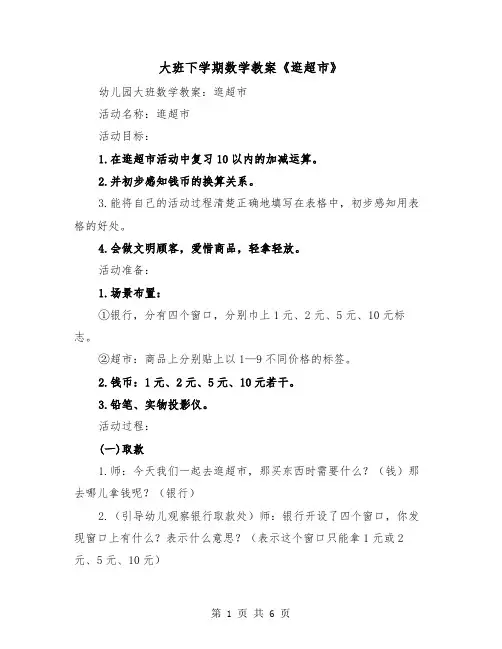 大班下学期数学教案《逛超市》

幼儿园大班数学教案：逛超市

活动名称：逛超市

活动目标：

1.在逛超市活动中复习10以内的加减运算。

2.并初步感知钱币的换算关系。

3.能将自己的活动过程清楚正确地填写在表格中，初步感知用表格的好处。

4.会做文明顾客，爱惜商品，轻拿轻放。

活动准备：

1.场景布置：

①银行，分有四个窗口，分别巾上1元、2元、5元、10元标志。

②超市：商品上分别贴上以1—9不同价格的标签。

2.钱币：1元、2元、5元、10元若干。

3.铅笔、实物投影仪。

活动过程：

(一)取款

1.师：今天我们一起去逛超市，那买东西时需要什么？（钱）那去哪儿拿钱呢？（银行）

2.（引导幼儿观察银行取款处）师：银行开设了四个窗口，你发现窗口上有什么？表示什么意思？（表示这个窗口只能拿1元或2元、5元、10元）

第 1 页 共 6 页